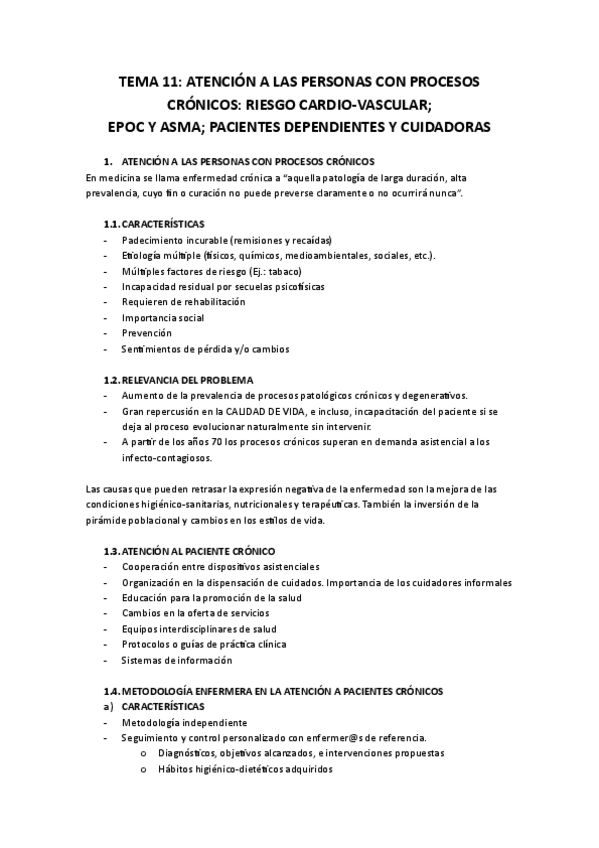 TEMA 11: ATENCIÓN A LAS PERSONAS CON PROCESOS CRÓNICOS: RIESGO CARDIO-VASCULAR; EPOC Y ASMA; PACIENTES DEPENDIENTES Y CUIDADORAS

1. ATENCIÓN A LAS PERSONAS CON PROCESOS CRÓNICOS
En medicina se llama enfermedad crónica a "aquella patología de larga duración, alta prevalencia, cuyo fin o curación no puede preverse claramente o no ocurrirá nunca".

1.1. CARACTERÍSTICAS
- Padecimiento incurable (remisiones y recaídas)
- Etiología múltiple (físicos, químicos, medioambientales, sociales, etc.).
- Múltiples factores de riesgo (Ej.: tabaco)
- Incapacidad residual por secuelas psicofísicas
- Requieren de rehabilitación
- Importancia social
- Prevención
- Sentimientos de pérdida y/o cambios

1.2. RELEVANCIA DEL PROBLEMA
- Aumento de la prevalencia de procesos patológicos crónicos y degenerativos.
- Gran repercusión en la CALIDAD DE VIDA, e incluso, incapacitación del paciente si se deja al proceso evolucionar naturalmente sin intervenir.
- A partir de los años 70 los procesos crónicos superan en demanda asistencial a los infecto-contagiosos.

Las causas que pueden retrasar la expresión negativa de la enfermedad son la mejora de las condiciones higiénico-sanitarias, nutricionales y terapéuticas. También la inversión de la pirámide poblacional y cambios en los estilos de vida.

1.3. ATENCIÓN AL PACIENTE CRÓNICO
- Cooperación entre dispositivos asistenciales
- Organización en la dispensación de cuidados. Importancia de los cuidadores informales
- Educación para la promoción de la salud
- Cambios en la oferta de servicios
- Equipos interdisciplinares de salud
- Protocolos o guías de práctica clínica
- Sistemas de información

1.4. METODOLOGÍA ENFERMERA EN LA ATENCIÓN A PACIENTES CRÓNICOS
a) CARACTERÍSTICAS
- Metodología independiente
- Seguimiento y control personalizado con enfermer@s de referencia.
o Diagnósticos, objetivos alcanzados, e intervenciones propuestas
o Hábitos higiénico-dietéticos adquiridos